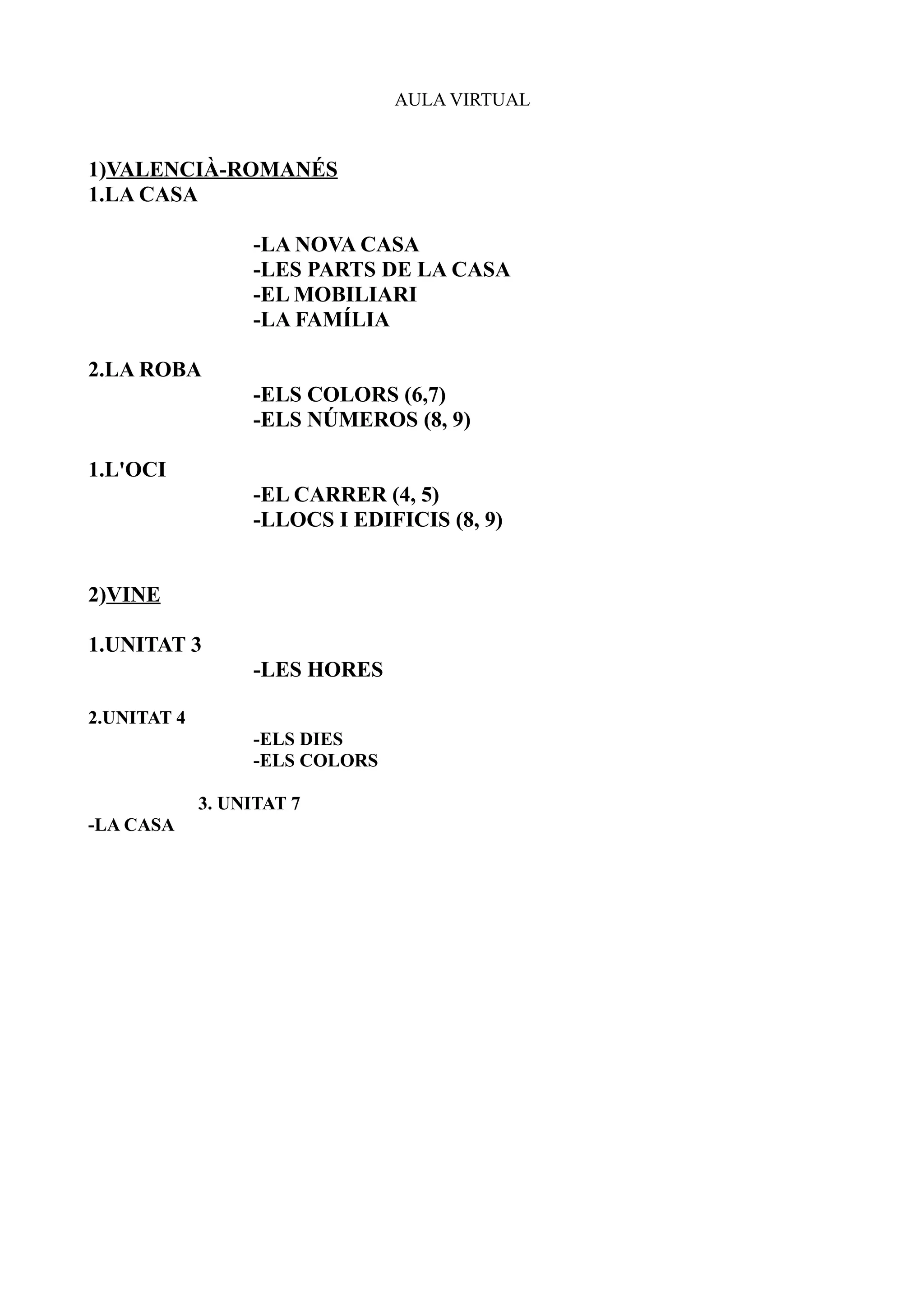 AULA VIRTUAL

1)VALENCIÀ-ROMANÉS
1.LA CASA

-LA NOVA CASA
-LES PARTS DE LA CASA
-EL MOBILIARI
-LA FAMÍLIA

2.LA ROBA
-ELS COLORS (6,7)
-ELS NÚMEROS (8, 9)

1.L'OCI
-EL CARRER (4, 5)
-LLOCS I EDIFICIS (8, 9)

2)VINE

1.UNITAT 3
-LES HORES

2.UNITAT 4
-ELS DIES
-ELS COLORS

3. UNITAT 7
-LA CASA